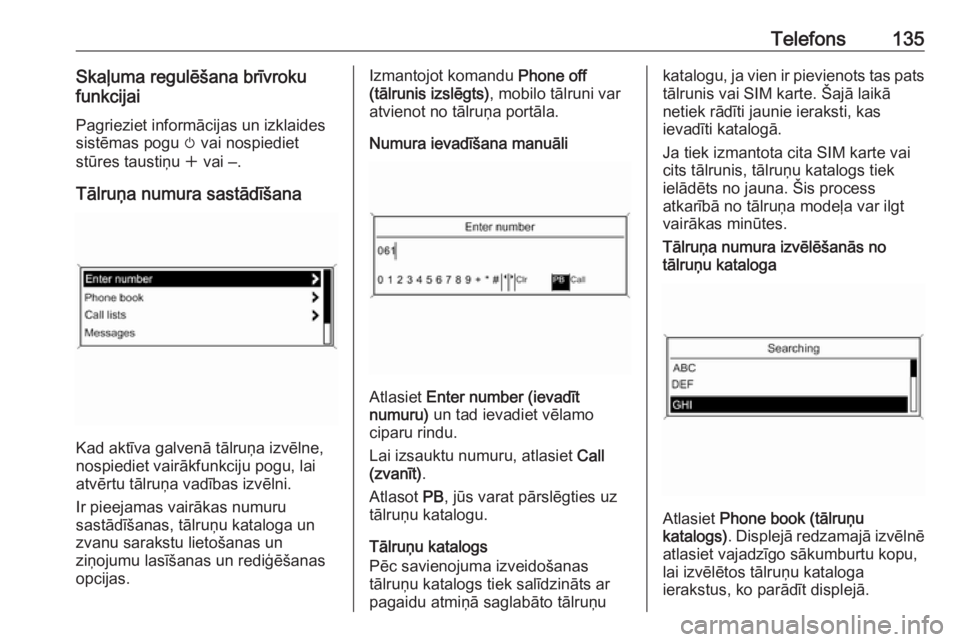 Telefons 135

Skaļuma regulēšana brīvroku funkcijai

Pagrieziet informācijas un izklaides sistēmas pogu ⏻ vai nospiediet stūres taustiņu + vai –.

Tālruņa numura sastādīšana

Enter number
Phone book
Call lists
Messages

Kad aktīva galvenā tālruņa izvēlne, nospiediet vairākfunkciju pogu, lai atvērtu tālruņa vadības izvēlni.

Ir pieejamas vairākas numuru sastādīšanas, tālruņu kataloga un zvanu sarakstu lietošanas un ziņojumu lasīšanas un rediģēšanas opcijas.

Izmantojot komandu Phone off (tālrunis izslēgts), mobilo tālruni var atvienot no tālruņa portāla.

Numura ievadīšana manuāli

Enter number
061
0 1 2 3 4 5 6 7 8 9 + * # Clr PB Call

Atlasiet Enter number (ievadīt numuru) un tad ievadiet vēlamo ciparu rindu.

Lai izsauktu numuru, atlasiet Call (zvanīt).

Atlasot PB, jūs varat pārslēgties uz tālruņu katalogu.

Tālruņu katalogs
Pēc savienojuma izveidošanas tālruņu katalogs tiek salīdzināts ar pagaidu atmiņā saglabāto tālruņu katalogu, ja vien ir pievienots tas pats tālrunis vai SIM karte. Šajā laikā netiek rādīti jaunie ieraksti, kas ievadīti katalogā.

Ja tiek izmantota cita SIM karte vai cits tālrunis, tālruņu katalogs tiek ielādēts no jauna. Šis process atkarībā no tālruņa modeļa var ilgt vairākas minūtes.

Tālruņa numura izvēlēšanās no tālruņu kataloga

Searching
ABC
DEF
GHI

Atlasiet Phone book (tālruņu katalogs). Displejā redzamajā izvēlnē atlasiet vajadzīgo sākumburtu kopu, lai izvēlētos tālruņu kataloga ierakstus, ko parādīt displejā.

carmanualsonline.info